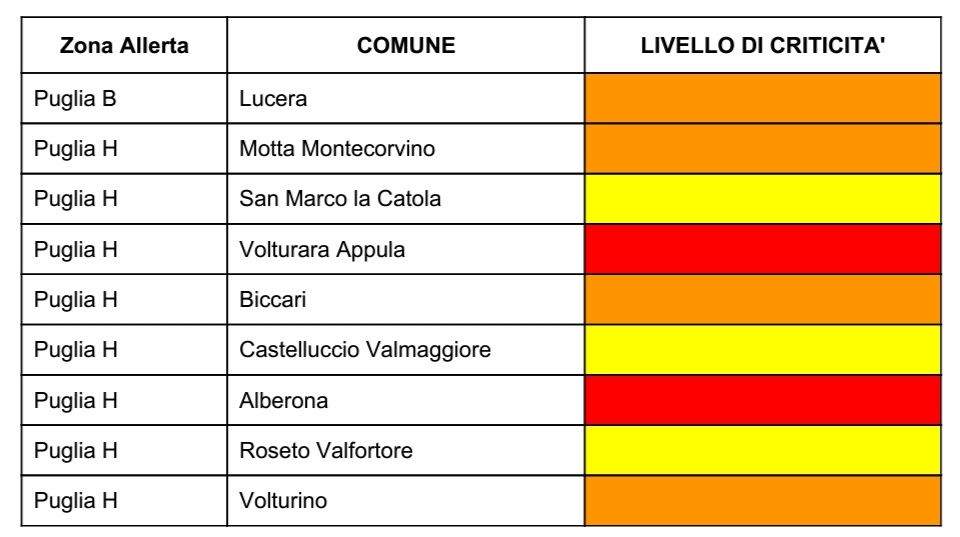 | Zona Allerta | COMUNE | LIVELLO DI CRITICITA' |
|---|---|---|
| Puglia B | Lucera | |
| Puglia H | Motta Montecorvino | |
| Puglia H | San Marco la Catola | |
| Puglia H | Volturara Appula | |
| Puglia H | Biccari | |
| Puglia H | Castelluccio Valmaggiore | |
| Puglia H | Alberona | |
| Puglia H | Roseto Valfortore | |
| Puglia H | Volturino | |